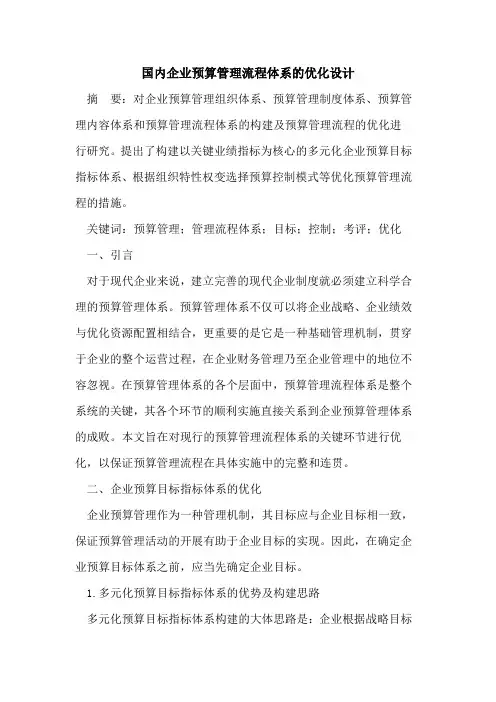 国内企业预算管理流程体系的优化设计

摘 要：对企业预算管理组织体系、预算管理制度体系、预算管理内容体系和预算管理流程体系的构建及预算管理流程的优化进行研究。提出了构建以关键业绩指标为核心的多元化企业预算目标指标体系、根据组织特性权变选择预算控制模式等优化预算管理流程的措施。

关键词：预算管理；管理流程体系；目标；控制；考评；优化

一、引言

对于现代企业来说，建立完善的现代企业制度就必须建立科学合理的预算管理体系。预算管理体系不仅可以将企业战略、企业绩效与优化资源配置相结合，更重要的是它是一种基础管理机制，贯穿于企业的整个运营过程，在企业财务管理乃至企业管理中的地位不容忽视。在预算管理体系的各个层面中，预算管理流程体系是整个系统的关键，其各个环节的顺利实施直接关系到企业预算管理体系的成败。本文旨在对现行的预算管理流程体系的关键环节进行优化，以保证预算管理流程在具体实施中的完整和连贯。

二、企业预算目标指标体系的优化

企业预算管理作为一种管理机制，其目标应与企业目标相一致，保证预算管理活动的开展有助于企业目标的实现。因此，在确定企业预算目标体系之前，应当先确定企业目标。

1. 多元化预算目标指标体系的优势及构建思路

多元化预算目标指标体系构建的大体思路是：企业根据战略目标